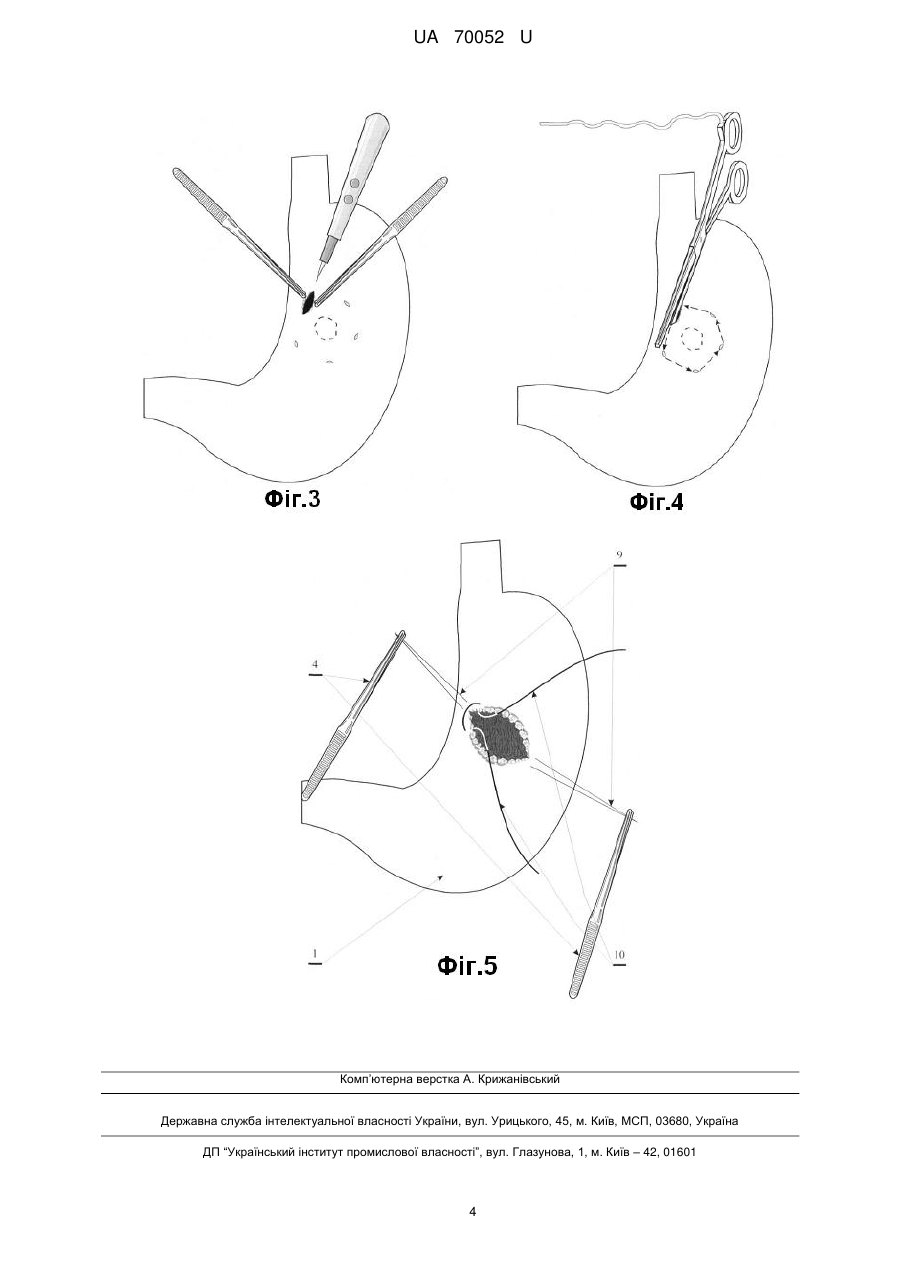 UA 70052 U

Фіг.3

Фіг.4

9

4

1

10

Фіг.5

Комп'ютерна верстка А. Крижанівський

Державна служба інтелектуальної власності України, вул. Урицького, 45, м. Київ, МСП, 03680, Україна

ДП "Український інститут промислової власності", вул. Глазунова, 1, м. Київ – 42, 01601

4